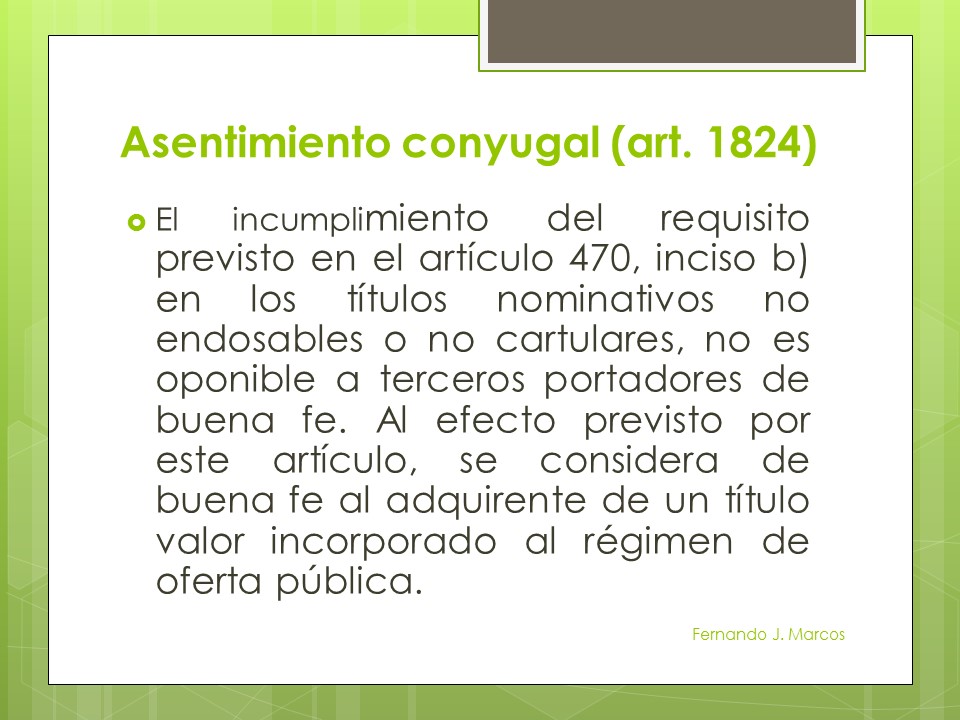 Asentimiento conyugal (art. 1824)

El incumplimiento del requisito previsto en el artículo 470, inciso b) en los títulos nominativos no endosables o no cartulares, no es oponible a terceros portadores de buena fe. Al efecto previsto por este artículo, se considera de buena fe al adquirente de un título valor incorporado al régimen de oferta pública.

Fernando J. Marcos